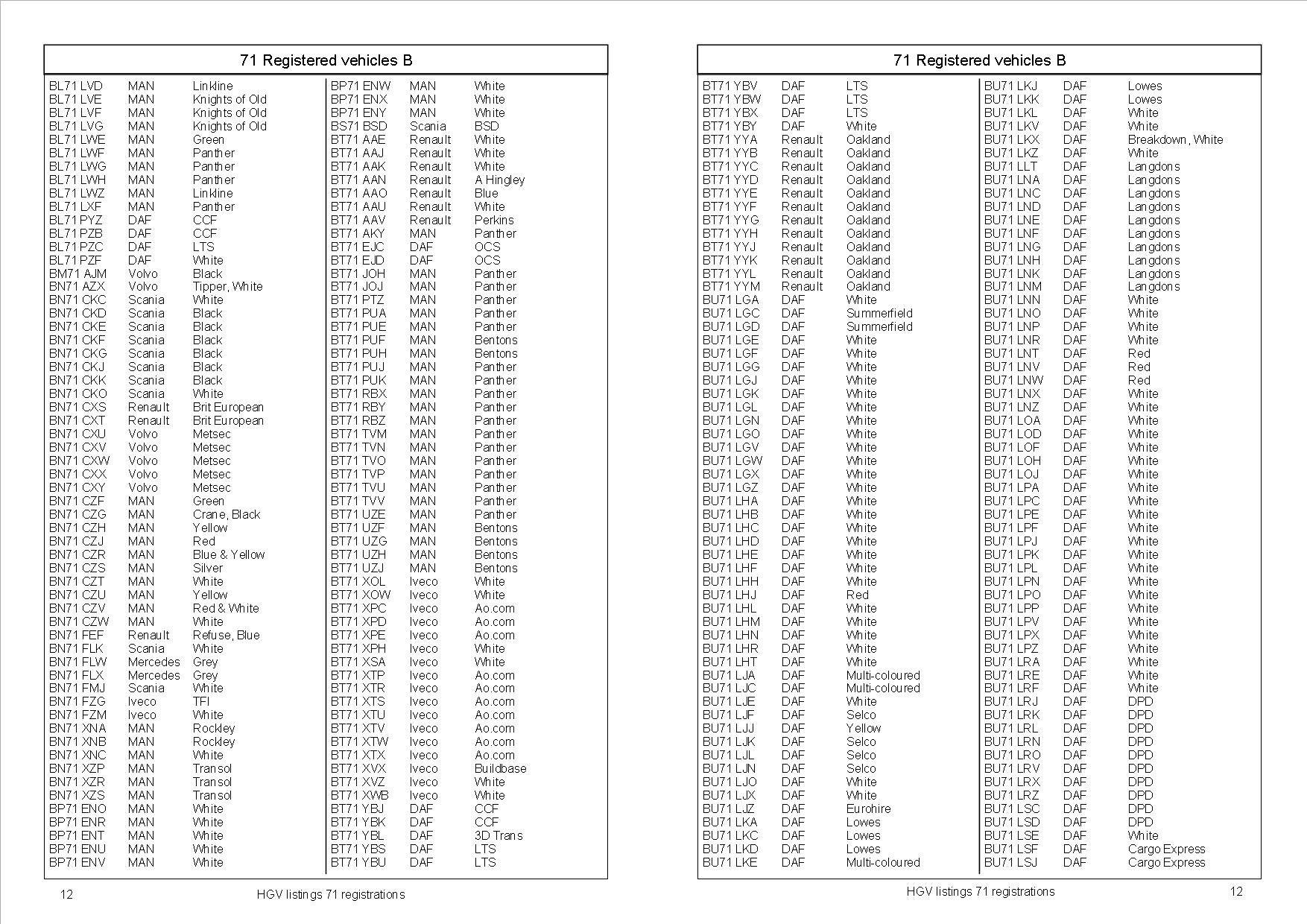 71 Registered vehicles B

| | | |
|---|---|---|
| BL71 LVD | MAN | Linkline |
| BL71 LVE | MAN | Knights of Old |
| BL71 LVF | MAN | Knights of Old |
| BL71 LVG | MAN | Knights of Old |
| BL71 LWE | MAN | Green |
| BL71 LWF | MAN | Panther |
| BL71 LWG | MAN | Panther |
| BL71 LWH | MAN | Panther |
| BL71 LWZ | MAN | Linkline |
| BL71 LXF | MAN | Panther |
| BL71 PYZ | DAF | CCF |
| BL71 PZB | DAF | CCF |
| BL71 PZC | DAF | LTS |
| BL71 PZF | DAF | White |
| BM71 AJM | Volvo | Black |
| BN71 AZX | Volvo | Tipper, White |
| BN71 CKC | Scania | White |
| BN71 CKD | Scania | Black |
| BN71 CKE | Scania | Black |
| BN71 CKF | Scania | Black |
| BN71 CKG | Scania | Black |
| BN71 CKJ | Scania | Black |
| BN71 CKK | Scania | Black |
| BN71 CKO | Scania | White |
| BN71 CXS | Renault | Brit European |
| BN71 CXT | Renault | Brit European |
| BN71 CXU | Volvo | Metsec |
| BN71 CXV | Volvo | Metsec |
| BN71 CXW | Volvo | Metsec |
| BN71 CXX | Volvo | Metsec |
| BN71 CXY | Volvo | Metsec |
| BN71 CZF | MAN | Green |
| BN71 CZG | MAN | Crane, Black |
| BN71 CZH | MAN | Yellow |
| BN71 CZJ | MAN | Red |
| BN71 CZR | MAN | Blue & Yellow |
| BN71 CZS | MAN | Silver |
| BN71 CZT | MAN | White |
| BN71 CZU | MAN | Yellow |
| BN71 CZV | MAN | Red & White |
| BN71 CZW | MAN | White |
| BN71 FEF | Renault | Refuse, Blue |
| BN71 FLK | Scania | White |
| BN71 FLW | Mercedes | Grey |
| BN71 FLX | Mercedes | Grey |
| BN71 FMJ | Scania | White |
| BN71 FZG | Iveco | TFI |
| BN71 FZM | Iveco | White |
| BN71 XNA | MAN | Rockley |
| BN71 XNB | MAN | Rockley |
| BN71 XNC | MAN | White |
| BN71 XZP | MAN | Transol |
| BN71 XZR | MAN | Transol |
| BN71 XZS | MAN | Transol |
| BP71 ENO | MAN | White |
| BP71 ENR | MAN | White |
| BP71 ENT | MAN | White |
| BP71 ENU | MAN | White |
| BP71 ENV | MAN | White |

| | | |
|---|---|---|
| BP71 ENW | MAN | White |
| BP71 ENX | MAN | White |
| BP71 ENY | MAN | White |
| BS71 BSD | Scania | BSD |
| BT71 AAE | Renault | White |
| BT71 AAJ | Renault | White |
| BT71 AAK | Renault | White |
| BT71 AAN | Renault | A Hingley |
| BT71 AAO | Renault | Blue |
| BT71 AAU | Renault | White |
| BT71 AAV | Renault | Perkins |
| BT71 AKY | MAN | Panther |
| BT71 EJC | DAF | OCS |
| BT71 EJD | DAF | OCS |
| BT71 JOH | MAN | Panther |
| BT71 JOJ | MAN | Panther |
| BT71 PTZ | MAN | Panther |
| BT71 PUA | MAN | Panther |
| BT71 PUE | MAN | Panther |
| BT71 PUF | MAN | Bentons |
| BT71 PUH | MAN | Bentons |
| BT71 PUJ | MAN | Panther |
| BT71 PUK | MAN | Panther |
| BT71 RBX | MAN | Panther |
| BT71 RBY | MAN | Panther |
| BT71 RBZ | MAN | Panther |
| BT71 TVM | MAN | Panther |
| BT71 TVN | MAN | Panther |
| BT71 TVO | MAN | Panther |
| BT71 TVP | MAN | Panther |
| BT71 TVU | MAN | Panther |
| BT71 TVV | MAN | Panther |
| BT71 UZE | MAN | Panther |
| BT71 UZF | MAN | Bentons |
| BT71 UZG | MAN | Bentons |
| BT71 UZH | MAN | Bentons |
| BT71 UZJ | MAN | Bentons |
| BT71 XOL | Iveco | White |
| BT71 XOW | Iveco | White |
| BT71 XPC | Iveco | Ao.com |
| BT71 XPD | Iveco | Ao.com |
| BT71 XPE | Iveco | Ao.com |
| BT71 XPH | Iveco | White |
| BT71 XSA | Iveco | White |
| BT71 XTP | Iveco | Ao.com |
| BT71 XTR | Iveco | Ao.com |
| BT71 XTS | Iveco | Ao.com |
| BT71 XTU | Iveco | Ao.com |
| BT71 XTV | Iveco | Ao.com |
| BT71 XTW | Iveco | Ao.com |
| BT71 XTX | Iveco | Ao.com |
| BT71 XVX | Iveco | Buildbase |
| BT71 XVZ | Iveco | White |
| BT71 XWB | Iveco | White |
| BT71 YBJ | DAF | CCF |
| BT71 YBK | DAF | CCF |
| BT71 YBL | DAF | 3D Trans |
| BT71 YBS | DAF | LTS |
| BT71 YBU | DAF | LTS |

12 HGV listings 71 registrations

71 Registered vehicles B

| | | |
|---|---|---|
| BT71 YBV | DAF | LTS |
| BT71 YBW | DAF | LTS |
| BT71 YBX | DAF | LTS |
| BT71 YBY | DAF | White |
| BT71 YYA | Renault | Oakland |
| BT71 YYB | Renault | Oakland |
| BT71 YYC | Renault | Oakland |
| BT71 YYD | Renault | Oakland |
| BT71 YYE | Renault | Oakland |
| BT71 YYF | Renault | Oakland |
| BT71 YYG | Renault | Oakland |
| BT71 YYH | Renault | Oakland |
| BT71 YYJ | Renault | Oakland |
| BT71 YYK | Renault | Oakland |
| BT71 YYL | Renault | Oakland |
| BT71 YYM | Renault | Oakland |
| BU71 LGA | DAF | White |
| BU71 LGC | DAF | Summerfield |
| BU71 LGD | DAF | Summerfield |
| BU71 LGE | DAF | White |
| BU71 LGF | DAF | White |
| BU71 LGG | DAF | White |
| BU71 LGJ | DAF | White |
| BU71 LGK | DAF | White |
| BU71 LGL | DAF | White |
| BU71 LGN | DAF | White |
| BU71 LGO | DAF | White |
| BU71 LGV | DAF | White |
| BU71 LGW | DAF | White |
| BU71 LGX | DAF | White |
| BU71 LGZ | DAF | White |
| BU71 LHA | DAF | White |
| BU71 LHB | DAF | White |
| BU71 LHC | DAF | White |
| BU71 LHD | DAF | White |
| BU71 LHE | DAF | White |
| BU71 LHF | DAF | White |
| BU71 LHH | DAF | White |
| BU71 LHJ | DAF | Red |
| BU71 LHL | DAF | White |
| BU71 LHM | DAF | White |
| BU71 LHN | DAF | White |
| BU71 LHR | DAF | White |
| BU71 LHT | DAF | White |
| BU71 LJA | DAF | Multi-coloured |
| BU71 LJC | DAF | Multi-coloured |
| BU71 LJE | DAF | White |
| BU71 LJF | DAF | Selco |
| BU71 LJJ | DAF | Yellow |
| BU71 LJK | DAF | Selco |
| BU71 LJL | DAF | Selco |
| BU71 LJN | DAF | Selco |
| BU71 LJO | DAF | White |
| BU71 LJX | DAF | White |
| BU71 LJZ | DAF | Eurohire |
| BU71 LKA | DAF | Lowes |
| BU71 LKC | DAF | Lowes |
| BU71 LKD | DAF | Lowes |
| BU71 LKE | DAF | Multi-coloured |

| | | |
|---|---|---|
| BU71 LKJ | DAF | Lowes |
| BU71 LKK | DAF | Lowes |
| BU71 LKL | DAF | White |
| BU71 LKV | DAF | White |
| BU71 LKX | DAF | Breakdown, White |
| BU71 LKZ | DAF | White |
| BU71 LLT | DAF | Langdons |
| BU71 LNA | DAF | Langdons |
| BU71 LNC | DAF | Langdons |
| BU71 LND | DAF | Langdons |
| BU71 LNE | DAF | Langdons |
| BU71 LNF | DAF | Langdons |
| BU71 LNG | DAF | Langdons |
| BU71 LNH | DAF | Langdons |
| BU71 LNK | DAF | Langdons |
| BU71 LNM | DAF | Langdons |
| BU71 LNN | DAF | White |
| BU71 LNO | DAF | White |
| BU71 LNP | DAF | White |
| BU71 LNR | DAF | White |
| BU71 LNT | DAF | Red |
| BU71 LNV | DAF | Red |
| BU71 LNW | DAF | Red |
| BU71 LNX | DAF | White |
| BU71 LNZ | DAF | White |
| BU71 LOA | DAF | White |
| BU71 LOD | DAF | White |
| BU71 LOF | DAF | White |
| BU71 LOH | DAF | White |
| BU71 LOJ | DAF | White |
| BU71 LPA | DAF | White |
| BU71 LPC | DAF | White |
| BU71 LPE | DAF | White |
| BU71 LPF | DAF | White |
| BU71 LPJ | DAF | White |
| BU71 LPK | DAF | White |
| BU71 LPL | DAF | White |
| BU71 LPN | DAF | White |
| BU71 LPO | DAF | White |
| BU71 LPP | DAF | White |
| BU71 LPV | DAF | White |
| BU71 LPX | DAF | White |
| BU71 LPZ | DAF | White |
| BU71 LRA | DAF | White |
| BU71 LRE | DAF | White |
| BU71 LRF | DAF | White |
| BU71 LRJ | DAF | DPD |
| BU71 LRK | DAF | DPD |
| BU71 LRL | DAF | DPD |
| BU71 LRN | DAF | DPD |
| BU71 LRO | DAF | DPD |
| BU71 LRV | DAF | DPD |
| BU71 LRX | DAF | DPD |
| BU71 LRZ | DAF | DPD |
| BU71 LSC | DAF | DPD |
| BU71 LSD | DAF | DPD |
| BU71 LSE | DAF | White |
| BU71 LSF | DAF | Cargo Express |
| BU71 LSJ | DAF | Cargo Express |

HGV listings 71 registrations 12